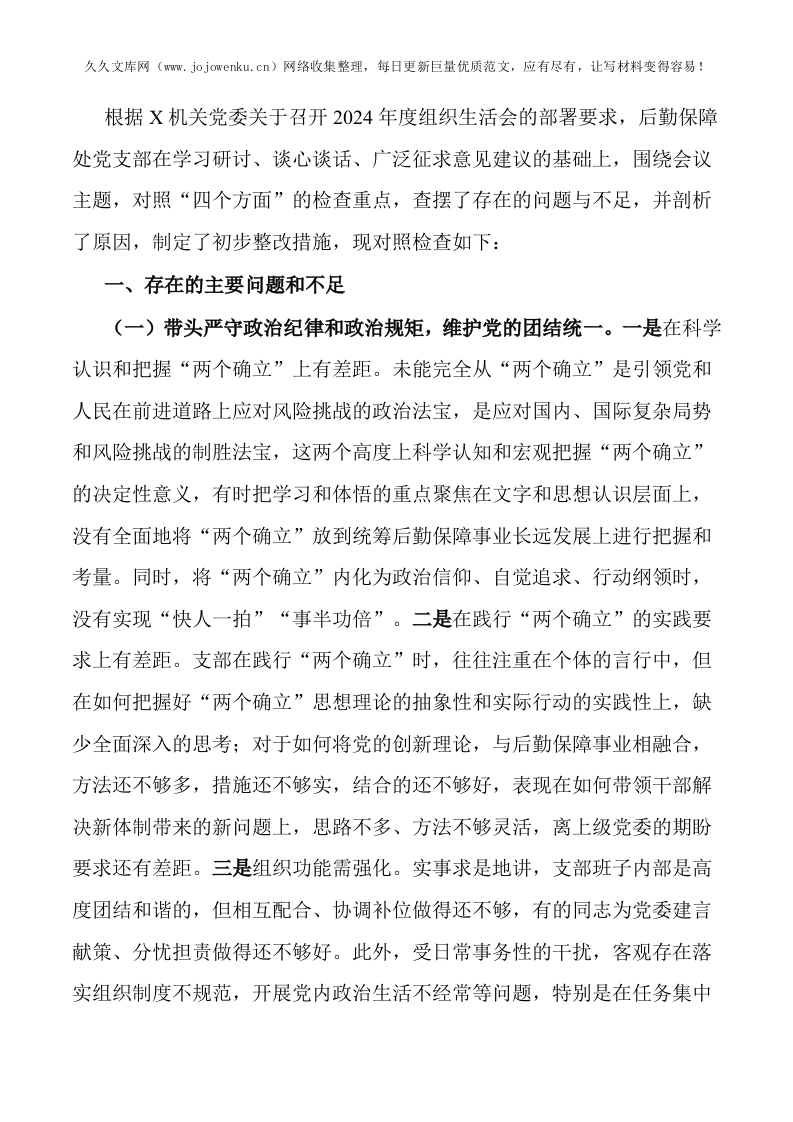 久久文库网（www.jojowenku.cn）网络收集整理，每日更新巨量优质范文，应有尽有，让写材料变得容易！

根据X机关党委关于召开2024年度组织生活会的部署要求，后勤保障处党支部在学习研讨、谈心谈话、广泛征求意见建议的基础上，围绕会议主题，对照“四个方面”的检查重点，查摆了存在的问题与不足，并剖析了原因，制定了初步整改措施，现对照检查如下：

一、存在的主要问题和不足

（一）带头严守政治纪律和政治规矩，维护党的团结统一。一是在科学认识和把握“两个确立”上有差距。未能完全从“两个确立”是引领党和人民在前进道路上应对风险挑战的政治法宝，是应对国内、国际复杂局势和风险挑战的制胜法宝，这两个高度上科学认知和宏观把握“两个确立”的决定性意义，有时把学习和体悟的重点聚焦在文字和思想认识层面上，没有全面地将“两个确立”放到统筹后勤保障事业长远发展上进行把握和考量。同时，将“两个确立”内化为政治信仰、自觉追求、行动纲领时，没有实现“快人一拍”“事半功倍”。二是在践行“两个确立”的实践要求上有差距。支部在践行“两个确立”时，往往注重在个体的言行中，但在如何把握好“两个确立”思想理论的抽象性和实际行动的实践性上，缺少全面深入的思考；对于如何将党的创新理论，与后勤保障事业相融合，方法还不够多，措施还不够实，结合的还不够好，表现在如何带领干部解决新体制带来的新问题上，思路不多、方法不够灵活，离上级党委的期盼要求还有差距。三是组织功能需强化。实事求是地讲，支部班子内部是高度团结和谐的，但相互配合、协调补位做得还不够，有的同志为党委建言献策、分忧担责做得还不够好。此外，受日常事务性的干扰，客观存在落实组织制度不规范，开展党内政治生活不经常等问题，特别是在任务集中